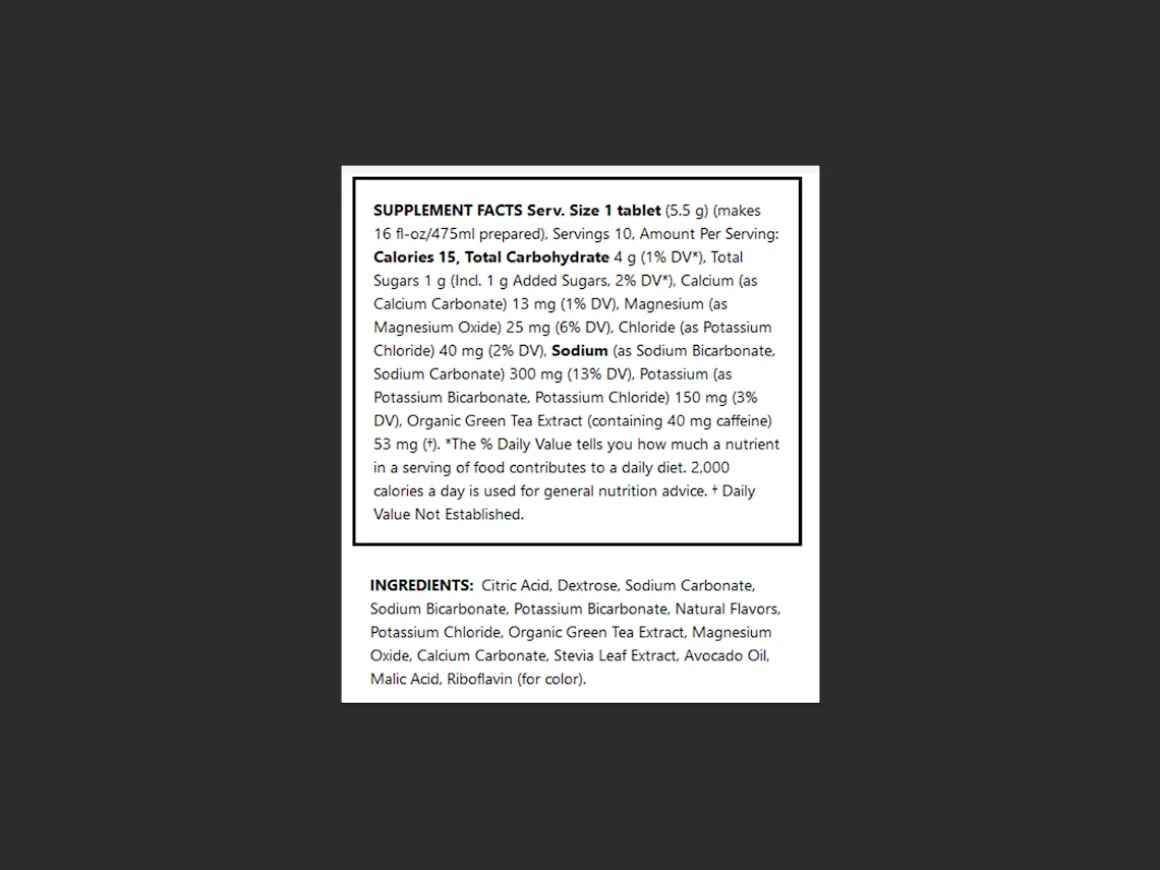 SUPPLEMENT FACTS Serv. Size 1 tablet (5.5 g) (makes 16 fl-oz/475ml prepared), Servings 10, Amount Per Serving: Calories 15, Total Carbohydrate 4 g (1% DV*), Total Sugars 1 g (Incl. 1 g Added Sugars, 2% DV*), Calcium (as Calcium Carbonate) 13 mg (1% DV), Magnesium (as Magnesium Oxide) 25 mg (6% DV), Chloride (as Potassium Chloride) 40 mg (2% DV), Sodium (as Sodium Bicarbonate, Sodium Carbonate) 300 mg (13% DV), Potassium (as Potassium Bicarbonate, Potassium Chloride) 150 mg (3% DV), Organic Green Tea Extract (containing 40 mg caffeine) 53 mg (†). *The % Daily Value tells you how much a nutrient in a serving of food contributes to a daily diet. 2,000 calories a day is used for general nutrition advice. † Daily Value Not Established.

INGREDIENTS: Citric Acid, Dextrose, Sodium Carbonate, Sodium Bicarbonate, Potassium Bicarbonate, Natural Flavors, Potassium Chloride, Organic Green Tea Extract, Magnesium Oxide, Calcium Carbonate, Stevia Leaf Extract, Avocado Oil, Malic Acid, Riboflavin (for color).